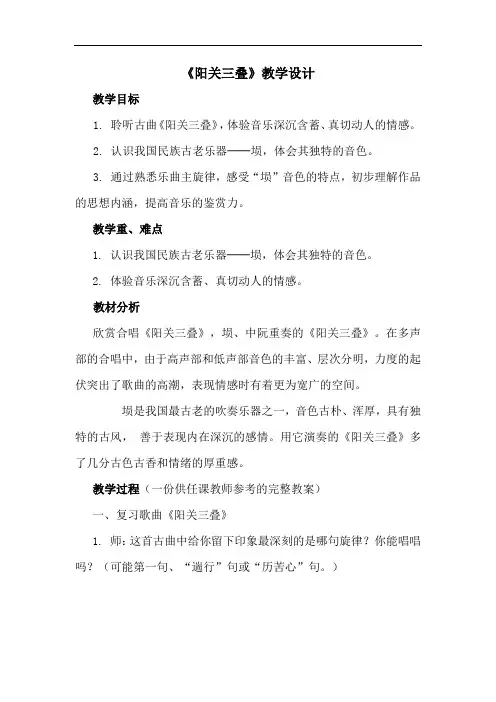 《阳关三叠》教学设计

教学目标

1. 聆听古曲《阳关三叠》，体验音乐深沉含蓄、真切动人的情感。

2. 认识我国民族古老乐器——埙，体会其独特的音色。

3. 通过熟悉乐曲主旋律，感受“埙”音色的特点，初步理解作品的思想内涵，提高音乐的鉴赏力。

教学重、难点

1. 认识我国民族古老乐器——埙，体会其独特的音色。

2. 体验音乐深沉含蓄、真切动人的情感。

教材分析

欣赏合唱《阳关三叠》，埙、中阮重奏的《阳关三叠》。在多声部的合唱中，由于高声部和低声部音色的丰富、层次分明，力度的起伏突出了歌曲的高潮，表现情感时有着更为宽广的空间。

埙是我国最古老的吹奏乐器之一，音色古朴、浑厚，具有独特的古风， 善于表现内在深沉的感情。用它演奏的《阳关三叠》多了几分古色古香和情绪的厚重感。

教学过程（一份供任课教师参考的完整教案）

一、复习歌曲《阳关三叠》

1. 师：这首古曲中给你留下印象最深刻的是哪句旋律？你能唱唱吗？（可能第一句、“遄行”句或“历苦心”句。）